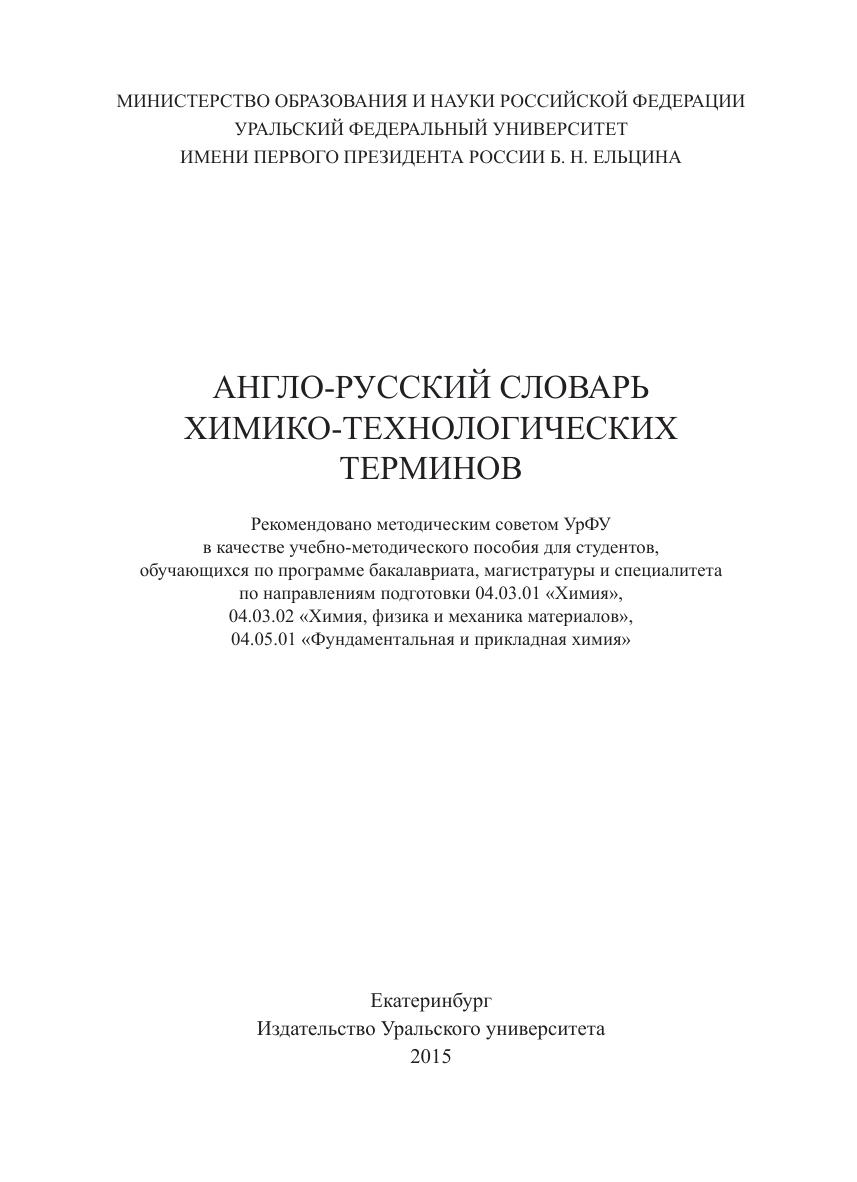 МИНИСТЕРСТВО ОБРАЗОВАНИЯ И НАУКИ РОССИЙСКОЙ ФЕДЕРАЦИИ
УРАЛЬСКИЙ ФЕДЕРАЛЬНЫЙ УНИВЕРСИТЕТ
ИМЕНИ ПЕРВОГО ПРЕЗИДЕНТА РОССИИ Б. Н. ЕЛЬЦИНА

АНГЛО-РУССКИЙ СЛОВАРЬ
ХИМИКО-ТЕХНОЛОГИЧЕСКИХ
ТЕРМИНОВ

Рекомендовано методическим советом УрФУ
в качестве учебно-методического пособия для студентов,
обучающихся по программе бакалавриата, магистратуры и специалитета
по направлениям подготовки 04.03.01 «Химия»,
04.03.02 «Химия, физика и механика материалов»,
04.05.01 «Фундаментальная и прикладная химия»

Екатеринбург
Издательство Уральского университета
2015